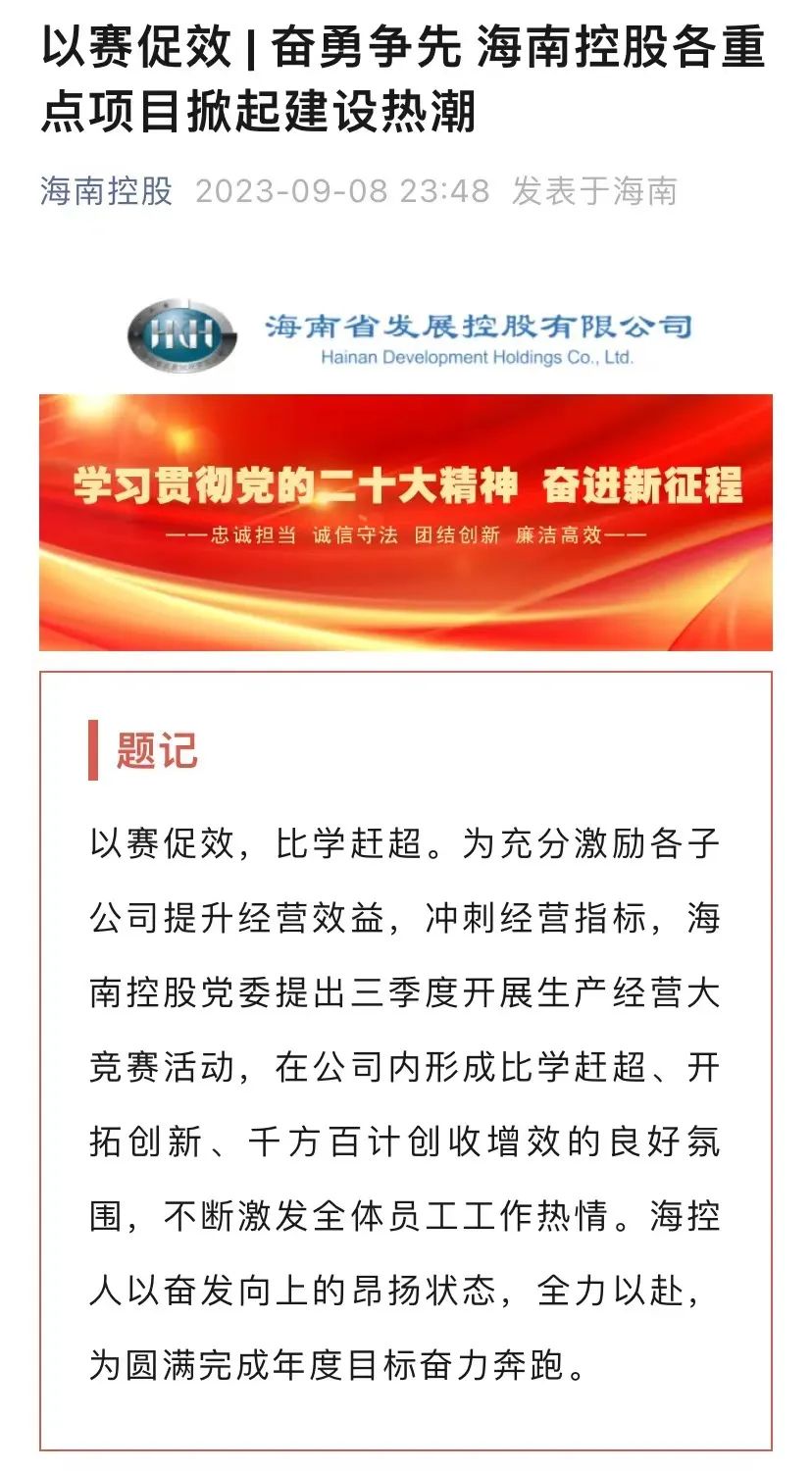 以赛促效 | 奋勇争先 海南控股各重点项目掀起建设热潮

海南控股 2023-09-08 23:48 发表于海南

HNH

海南省发展控股有限公司
Hainan Development Holdings Co., Ltd.

学习贯彻党的二十大精神 奋进新征程

——忠诚担当 诚信守法 团结创新 廉洁高效——

题记

以赛促效，比学赶超。为充分激励各子公司提升经营效益，冲刺经营指标，海南控股党委提出三季度开展生产经营大竞赛活动，在公司内形成比学赶超、开拓创新、千方百计创收增效的良好氛围，不断激发全体员工工作热情。海控人以奋发向上的昂扬状态，全力以赴，为圆满完成年度目标奋力奔跑。